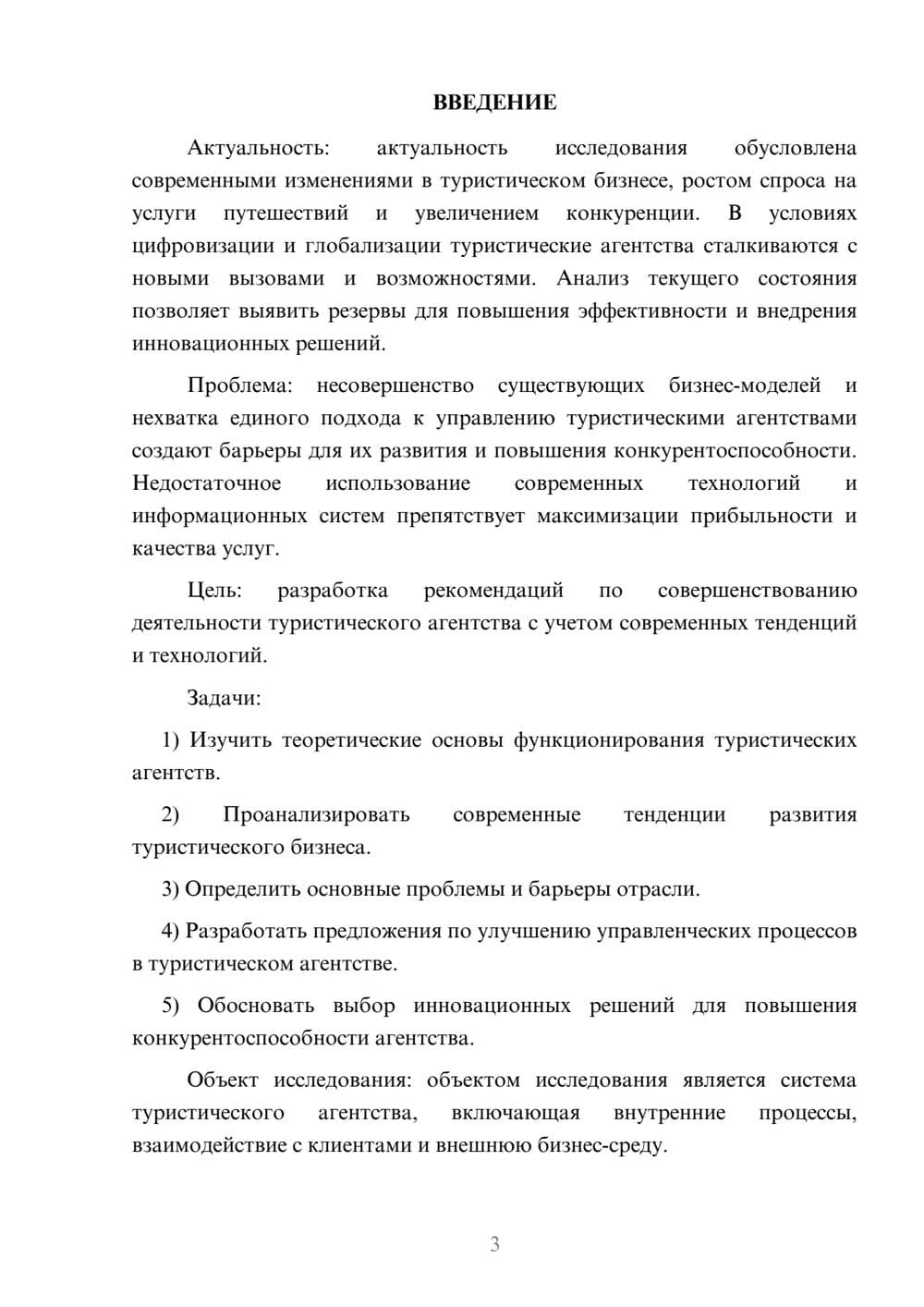 ВВЕДЕНИЕ

Актуальность: актуальность исследования обусловлена современными изменениями в туристическом бизнесе, ростом спроса на услуги путешествий и увеличением конкуренции. В условиях цифровизации и глобализации туристические агентства сталкиваются с новыми вызовами и возможностями. Анализ текущего состояния позволяет выявить резервы для повышения эффективности и внедрения инновационных решений.

Проблема: несовершенство существующих бизнес-моделей и нехватка единого подхода к управлению туристическими агентствами создают барьеры для их развития и повышения конкурентоспособности. Недостаточное использование современных технологий и информационных систем препятствует максимизации прибыльности и качества услуг.

Цель: разработка рекомендаций по совершенствованию деятельности туристического агентства с учетом современных тенденций и технологий.

Задачи:

1) Изучить теоретические основы функционирования туристических агентств.

2) Проанализировать современные тенденции развития туристического бизнеса.

3) Определить основные проблемы и барьеры отрасли.

4) Разработать предложения по улучшению управленческих процессов в туристическом агентстве.

5) Обосновать выбор инновационных решений для повышения конкурентоспособности агентства.

Объект исследования: объектом исследования является система туристического агентства, включающая внутренние процессы, взаимодействие с клиентами и внешнюю бизнес-среду.

3